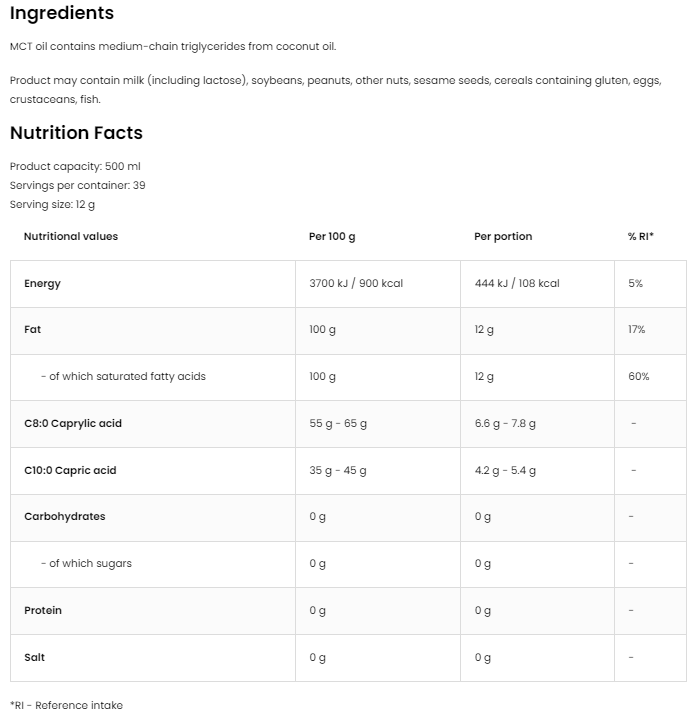 Ingredients

MCT oil contains medium-chain triglycerides from coconut oil.

Product may contain milk (including lactose), soybeans, peanuts, other nuts, sesame seeds, cereals containing gluten, eggs, crustaceans, fish.

Nutrition Facts

Product capacity: 500 ml
Servings per container: 39
Serving size: 12 g

| Nutritional values | Per 100 g | Per portion | % RI* |
|---|---|---|---|
| Energy | 3700 kJ / 900 kcal | 444 kJ / 108 kcal | 5% |
| Fat | 100 g | 12 g | 17% |
| - of which saturated fatty acids | 100 g | 12 g | 60% |
| C8:0 Caprylic acid | 55 g - 65 g | 6.6 g - 7.8 g | - |
| C10:0 Capric acid | 35 g - 45 g | 4.2 g - 5.4 g | - |
| Carbohydrates | 0 g | 0 g | - |
| - of which sugars | 0 g | 0 g | - |
| Protein | 0 g | 0 g | - |
| Salt | 0 g | 0 g | - |

*RI - Reference intake